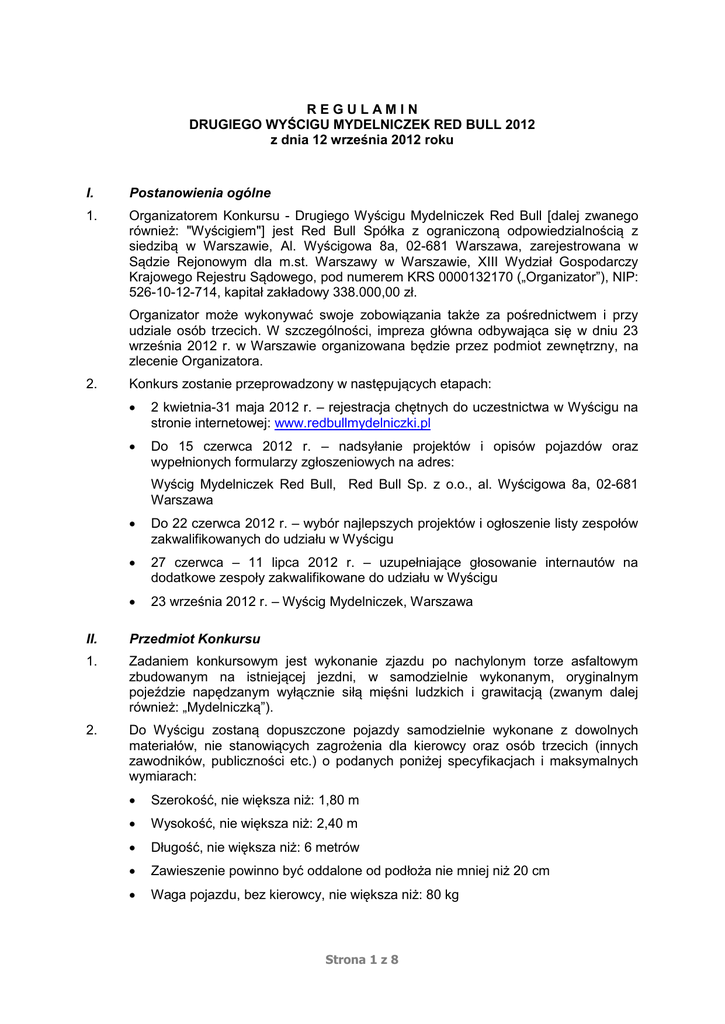 R E G U L A M I N
DRUGIEGO WYŚCIGU MYDELNICZEK RED BULL 2012
z dnia 12 września 2012 roku

I. Postanowienia ogólne

1. Organizatorem Konkursu - Drugiego Wyścigu Mydelniczek Red Bull [dalej zwanego również: "Wyścigiem"] jest Red Bull Spółka z ograniczoną odpowiedzialnością z siedzibą w Warszawie, Al. Wyścigowa 8a, 02-681 Warszawa, zarejestrowana w Sądzie Rejonowym dla m.st. Warszawy w Warszawie, XIII Wydział Gospodarczy Krajowego Rejestru Sądowego, pod numerem KRS 0000132170 („Organizator"), NIP: 526-10-12-714, kapitał zakładowy 338.000,00 zł.

Organizator może wykonywać swoje zobowiązania także za pośrednictwem i przy udziale osób trzecich. W szczególności, impreza główna odbywająca się w dniu 23 września 2012 r. w Warszawie organizowana będzie przez podmiot zewnętrzny, na zlecenie Organizatora.

2. Konkurs zostanie przeprowadzony w następujących etapach:

• 2 kwietnia-31 maja 2012 r. – rejestracja chętnych do uczestnictwa w Wyścigu na stronie internetowej: www.redbullmydelniczki.pl

• Do 15 czerwca 2012 r. – nadsyłanie projektów i opisów pojazdów oraz wypełnionych formularzy zgłoszeniowych na adres:

Wyścig Mydelniczek Red Bull, Red Bull Sp. z o.o., al. Wyścigowa 8a, 02-681 Warszawa

• Do 22 czerwca 2012 r. – wybór najlepszych projektów i ogłoszenie listy zespołów zakwalifikowanych do udziału w Wyścigu

• 27 czerwca – 11 lipca 2012 r. – uzupełniające głosowanie internautów na dodatkowe zespoły zakwalifikowane do udziału w Wyścigu

• 23 września 2012 r. – Wyścig Mydelniczek, Warszawa

II. Przedmiot Konkursu

1. Zadaniem konkursowym jest wykonanie zjazdu po nachylonym torze asfaltowym zbudowanym na istniejącej jezdni, w samodzielnie wykonanym, oryginalnym pojeździe napędzanym wyłącznie siłą mięśni ludzkich i grawitacją (zwanym dalej również: „Mydelniczką").

2. Do Wyścigu zostaną dopuszczone pojazdy samodzielnie wykonane z dowolnych materiałów, nie stanowiących zagrożenia dla kierowcy oraz osób trzecich (innych zawodników, publiczności etc.) o podanych poniżej specyfikacjach i maksymalnych wymiarach:

• Szerokość, nie większa niż: 1,80 m

• Wysokość, nie większa niż: 2,40 m

• Długość, nie większa niż: 6 metrów

• Zawieszenie powinno być oddalone od podłoża nie mniej niż 20 cm

• Waga pojazdu, bez kierowcy, nie większa niż: 80 kg

Strona 1 z 8